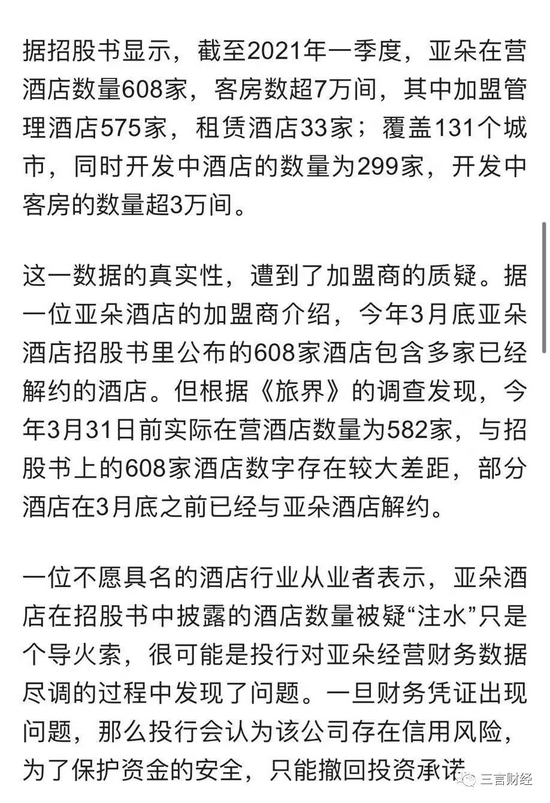 据招股书显示，截至2021年一季度，亚朵在营酒店数量608家，客房数超7万间，其中加盟管理酒店575家，租赁酒店33家；覆盖131个城市，同时开发中酒店的数量为299家，开发中客房的数量超3万间。

这一数据的真实性，遭到了加盟商的质疑。据一位亚朵酒店的加盟商介绍，今年3月底亚朵酒店招股书里公布的608家酒店包含多家已经解约的酒店。但根据《旅界》的调查发现，今年3月31日前实际在营酒店数量为582家，与招股书上的608家酒店数字存在较大差距，部分酒店在3月底之前已经与亚朵酒店解约。

一位不愿具名的酒店行业从业者表示，亚朵酒店在招股书中披露的酒店数量被疑“注水”只是个导火索，很可能是投行对亚朵经营财务数据尽调的过程中发现了问题。一旦财务凭证出现问题，那么投行会认为该公司存在信用风险，为了保护资金的安全，只能撤回投资承诺

三言财经